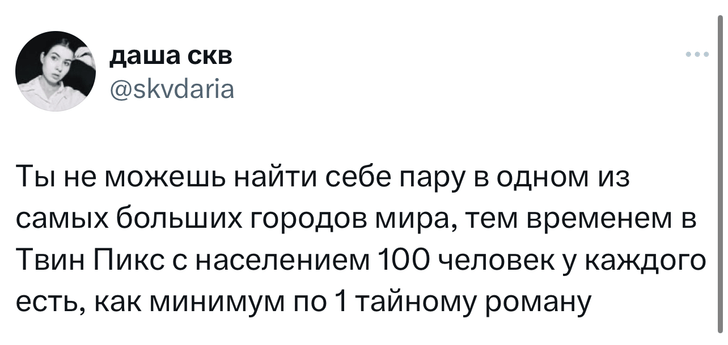 даша скв
@skvdaria

Ты не можешь найти себе пару в одном из самых больших городов мира, тем временем в Твин Пикс с населением 100 человек у каждого есть, как минимум по 1 тайному роману